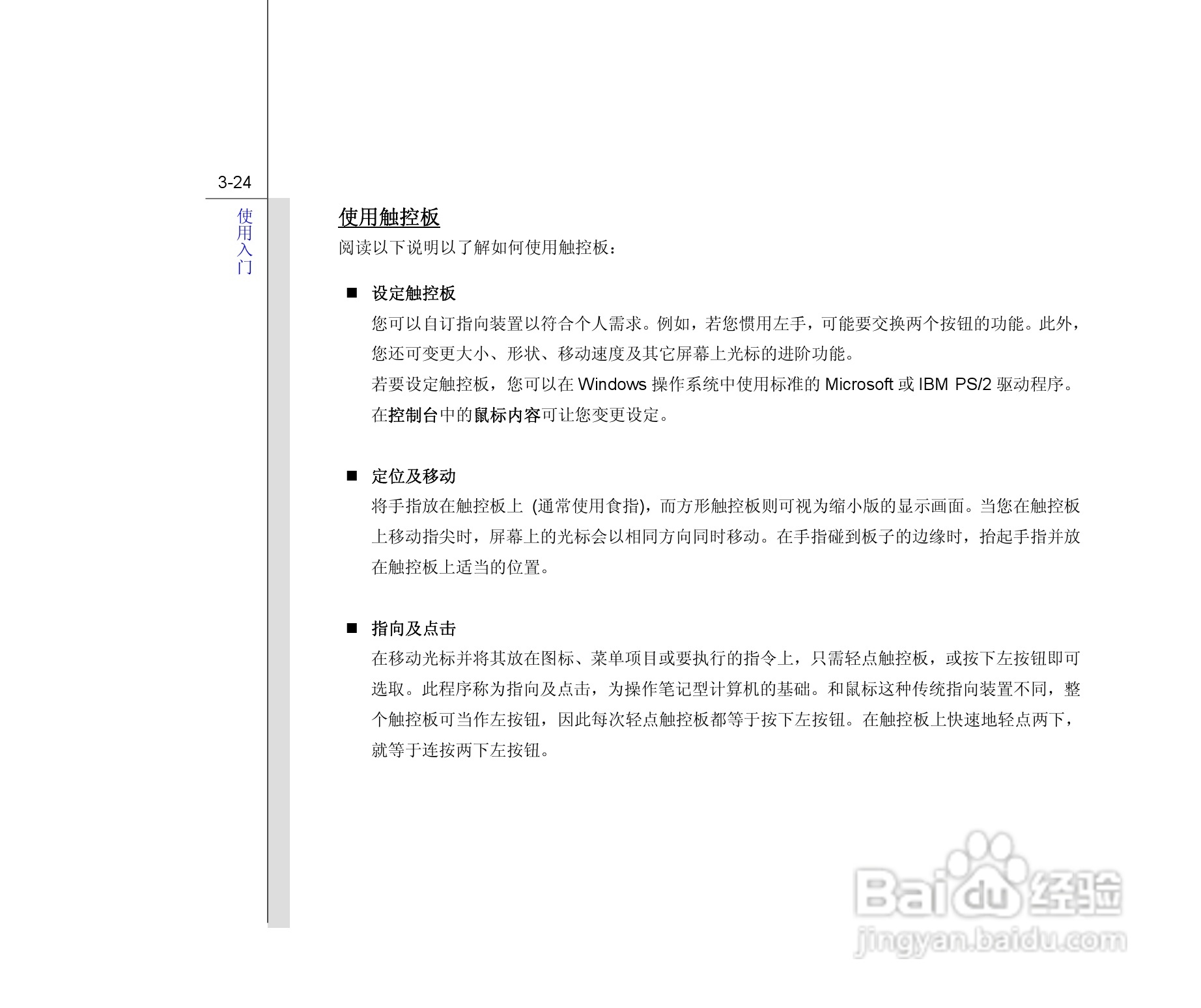 3-24

使用入门

使用触控板

阅读以下说明以了解如何使用触控板：

■ 设定触控板

您可以自订指向装置以符合个人需求。例如，若您惯用左手，可能要交换两个按钮的功能。此外，您还可变更大小、形状、移动速度及其它屏幕上光标的进阶功能。

若要设定触控板，您可以在 Windows 操作系统中使用标准的 Microsoft 或 IBM PS/2 驱动程序。在控制台中的鼠标内容可让您变更设定。

■ 定位及移动

将手指放在触控板上 (通常使用食指)，而方形触控板则可视为缩小版的显示画面。当您在触控板上移动指尖时，屏幕上的光标会以相同方向同时移动。在手指碰到板子的边缘时，抬起手指并放在触控板上适当的位置。

■ 指向及点击

在移动光标并将其放在图标、菜单项目或要执行的指令上，只需轻点触控板，或按下左按钮即可选取。此程序称为指向及点击，为操作笔记型计算机的基础。和鼠标这种传统指向装置不同，整个触控板可当作左按钮，因此每次轻点触控板都等于按下左按钮。在触控板上快速地轻点两下，就等于连按两下左按钮。

Baidu 经验
jingyan.baidu.com